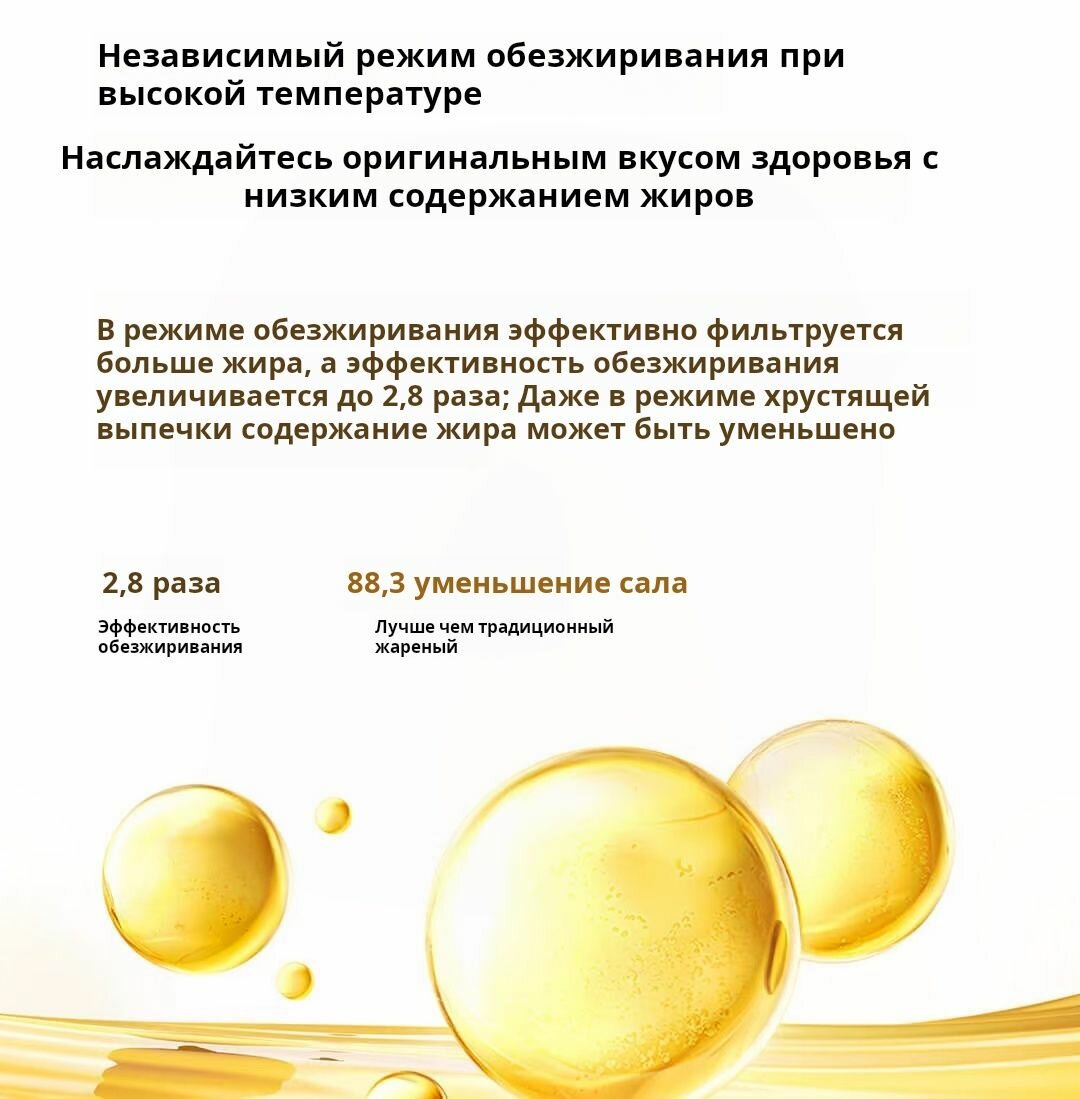 Независимый режим обезжиривания при высокой температуре

Наслаждайтесь оригинальным вкусом здоровья с низким содержанием жиров

В режиме обезжиривания эффективно фильтруется больше жира, а эффективность обезжиривания увеличивается до 2,8 раза; Даже в режиме хрустящей выпечки содержание жира может быть уменьшено

2,8 раза

Эффективность обезжиривания

88,3 уменьшение сала

Лучше чем традиционный жареный